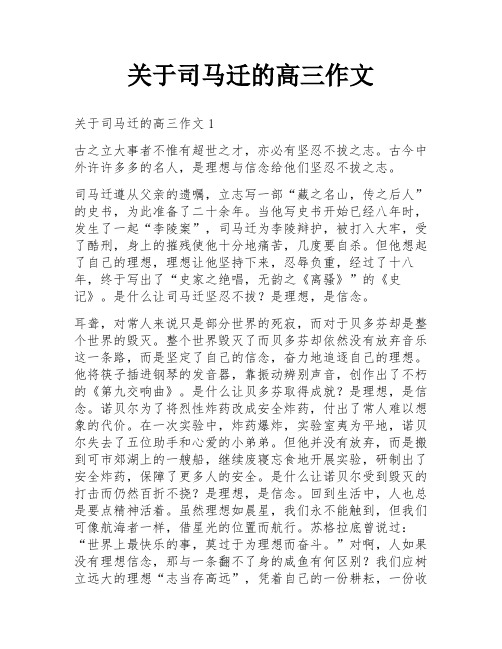 关于司马迁的高三作文

关于司马迁的高三作文 1

古之立大事者不惟有超世之才，亦必有坚忍不拔之志。古今中外许许多多的名人，是理想与信念给他们坚忍不拔之志。

司马迁遵从父亲的遗嘱，立志写一部“藏之名山，传之后人”的史书，为此准备了二十余年。当他写史书开始已经八年时，发生了一起“李陵案”，司马迁为李陵辩护，被打入大牢，受了酷刑，身上的摧残使他十分地痛苦，几度要自杀。但他想起了自己的理想，理想让他坚持下来，忍辱负重，经过了十八年，终于写出了“史家之绝唱，无韵之《离骚》”的《史记》。是什么让司马迁坚忍不拔？是理想，是信念。

耳聋，对常人来说只是部分世界的死寂，而对于贝多芬却是整个世界的毁灭。整个世界毁灭了而贝多芬却依然没有放弃音乐这一条路，而是坚定了自己的信念，奋力地追逐自己的理想。他将筷子插进钢琴的发音器，靠振动辨别声音，创作出了不朽的《第九交响曲》。是什么让贝多芬取得成就？是理想，是信念。诺贝尔为了将烈性炸药改成安全炸药，付出了常人难以想象的代价。在一次实验中，炸药爆炸，实验室夷为平地，诺贝尔失去了五位助手和心爱的小弟弟。但他并没有放弃，而是搬到可市郊湖上的一艘船，继续废寝忘食地开展实验，研制出了安全炸药，保障了更多人的安全。是什么让诺贝尔受到毁灭的打击而仍然百折不挠？是理想，是信念。回到生活中，人也总是要点精神活着。虽然理想如晨星，我们永不能触到，但我们可像航海者一样，借星光的位置而航行。苏格拉底曾说过：“世界上最快乐的事，莫过于为理想而奋斗。”对啊，人如果没有理想信念，那与一条翻不了身的咸鱼有何区别？我们应树立远大的理想“志当存高远”，凭着自己的一份耕耘，一份收